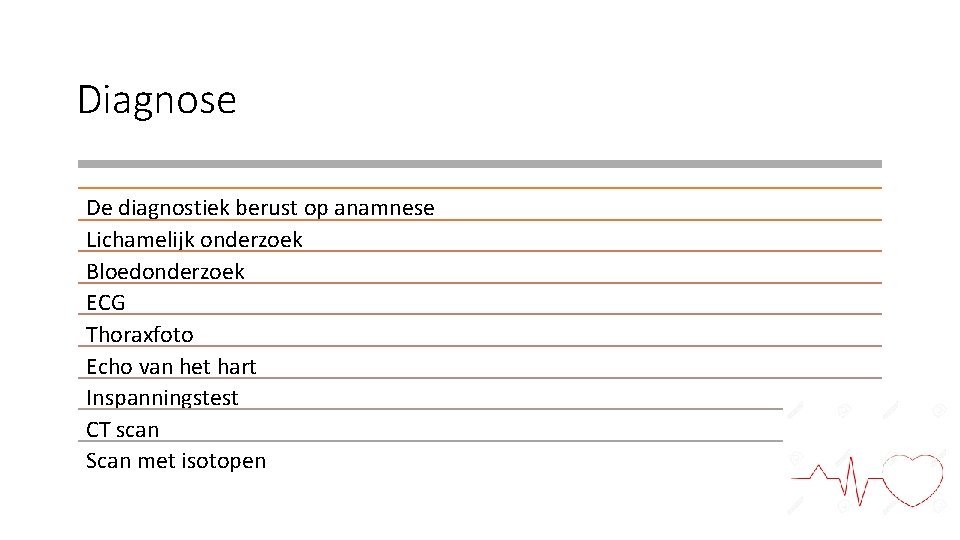 Diagnose

De diagnostiek berust op anamnese
Lichamelijk onderzoek
Bloedonderzoek
ECG
Thoraxfoto
Echo van het hart
Inspanningstest
CT scan
Scan met isotopen